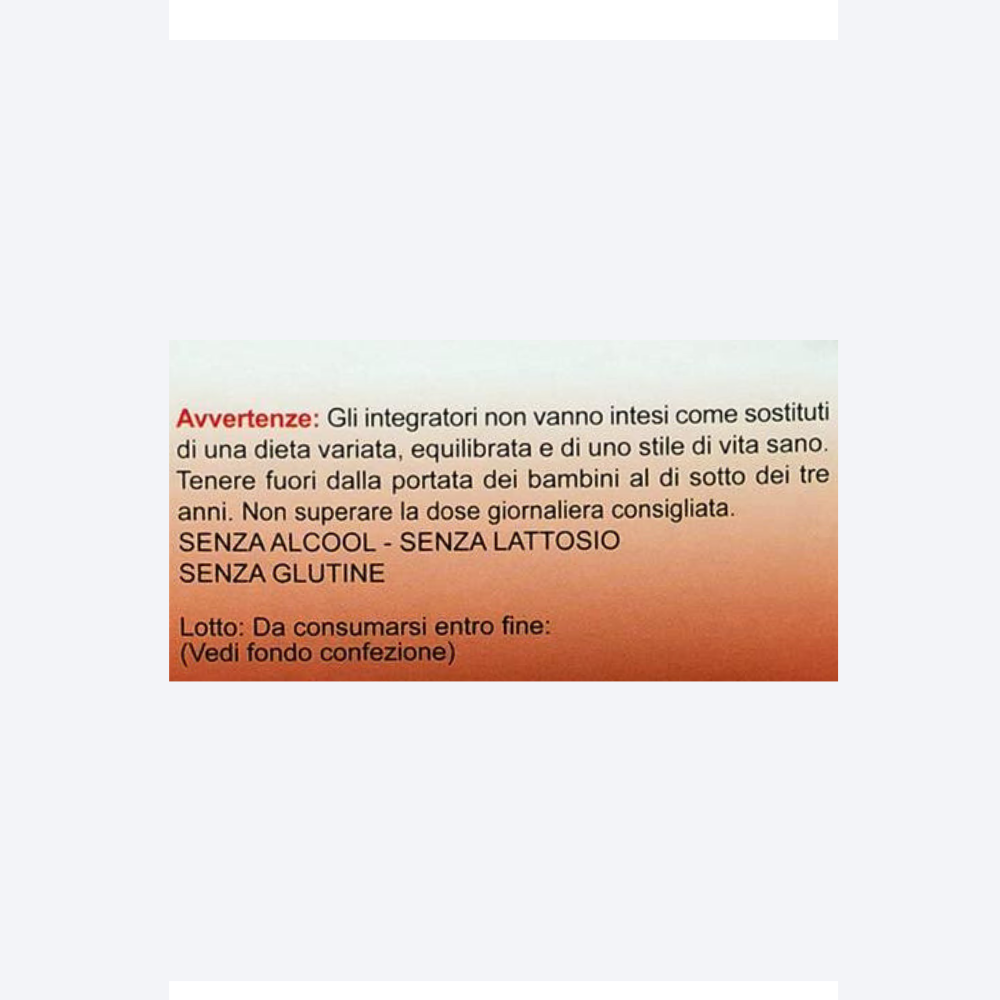 Avvertenze: Gli integratori non vanno intesi come sostituti di una dieta variata, equilibrata e di uno stile di vita sano. Tenere fuori dalla portata dei bambini al di sotto dei tre anni. Non superare la dose giornaliera consigliata.

SENZA ALCOOL - SENZA LATTOSIO
SENZA GLUTINE

Lotto: Da consumarsi entro fine:
(Vedi fondo confezione)